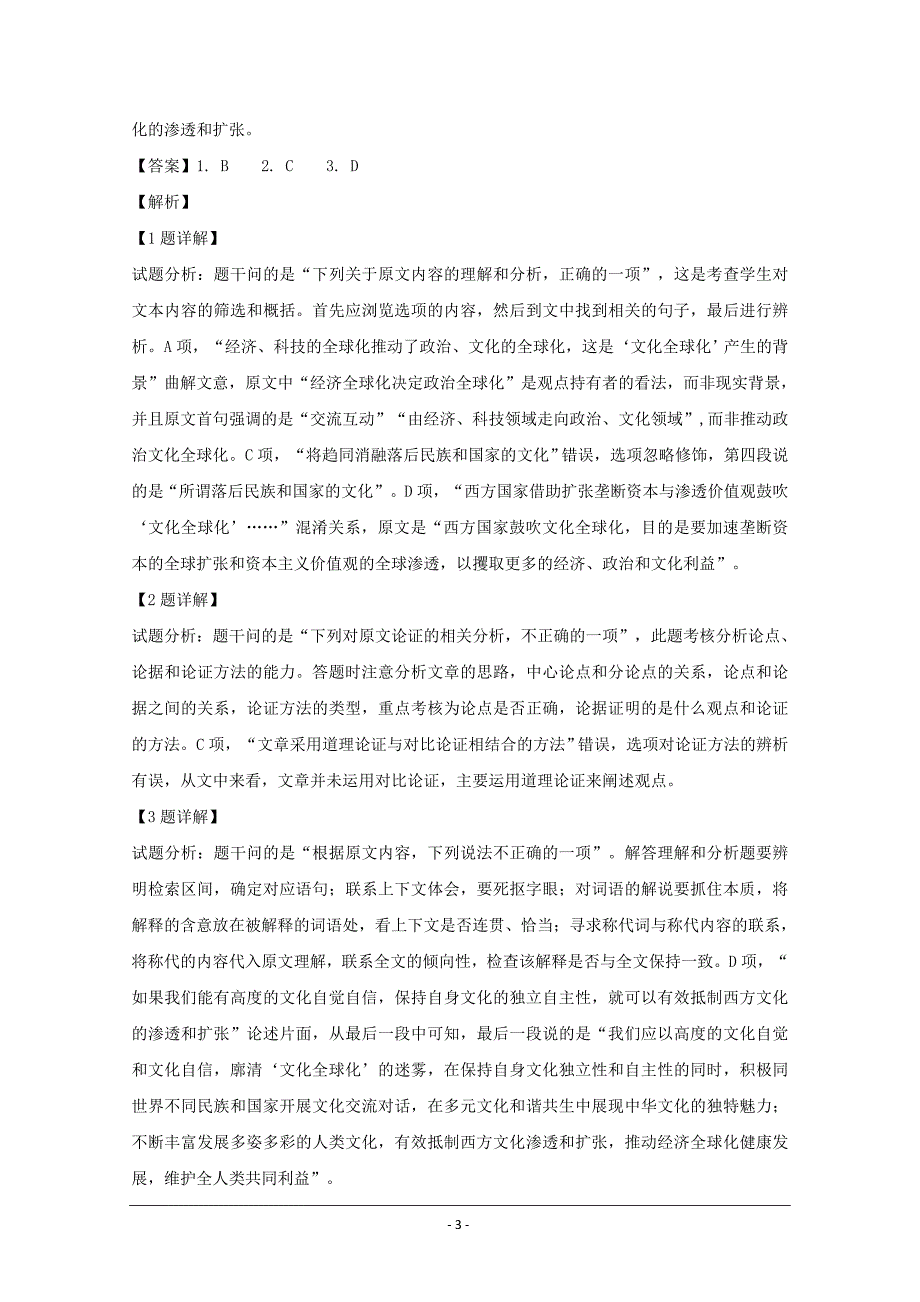 化的渗透和扩张。

【答案】1. B　2. C　3. D

【解析】

【1题详解】

试题分析：题干问的是“下列关于原文内容的理解和分析，正确的一项”，这是考查学生对文本内容的筛选和概括。首先应浏览选项的内容，然后到文中找到相关的句子，最后进行辨析。A项，“经济、科技的全球化推动了政治、文化的全球化，这是‘文化全球化’产生的背景”曲解文意，原文中“经济全球化决定政治全球化”是观点持有者的看法，而非现实背景，并且原文首句强调的是“交流互动”“由经济、科技领域走向政治、文化领域”，而非推动政治文化全球化。C项，“将趋同消融落后民族和国家的文化”错误，选项忽略修饰，第四段说的是“所谓落后民族和国家的文化”。D项，“西方国家借助扩张垄断资本与渗透价值观鼓吹‘文化全球化’……”混淆关系，原文是“西方国家鼓吹文化全球化，目的是要加速垄断资本的全球扩张和资本主义价值观的全球渗透，以攫取更多的经济、政治和文化利益”。

【2题详解】

试题分析：题干问的是“下列对原文论证的相关分析，不正确的一项”，此题考核分析论点、论据和论证方法的能力。答题时注意分析文章的思路，中心论点和分论点的关系，论点和论据之间的关系，论证方法的类型，重点考核为论点是否正确，论据证明的是什么观点和论证的方法。C项，“文章采用道理论证与对比论证相结合的方法”错误，选项对论证方法的辨析有误，从文中来看，文章并未运用对比论证，主要运用道理论证来阐述观点。

【3题详解】

试题分析：题干问的是“根据原文内容，下列说法不正确的一项”。解答理解和分析题要辨明检索区间，确定对应语句；联系上下文体会，要死抠字眼；对词语的解说要抓住本质，将解释的含意放在被解释的词语处，看上下文是否连贯、恰当；寻求称代词与称代内容的联系，将称代的内容代入原文理解，联系全文的倾向性，检查该解释是否与全文保持一致。D项，“如果我们能有高度的文化自觉自信，保持自身文化的独立自主性，就可以有效抵制西方文化的渗透和扩张”论述片面，从最后一段中可知，最后一段说的是“我们应以高度的文化自觉和文化自信，廓清‘文化全球化’的迷雾，在保持自身文化独立性和自主性的同时，积极同世界不同民族和国家开展文化交流对话，在多元文化和谐共生中展现中华文化的独特魅力；不断丰富发展多姿多彩的人类文化，有效抵制西方文化渗透和扩张，推动经济全球化健康发展，维护全人类共同利益”。

- 3 -